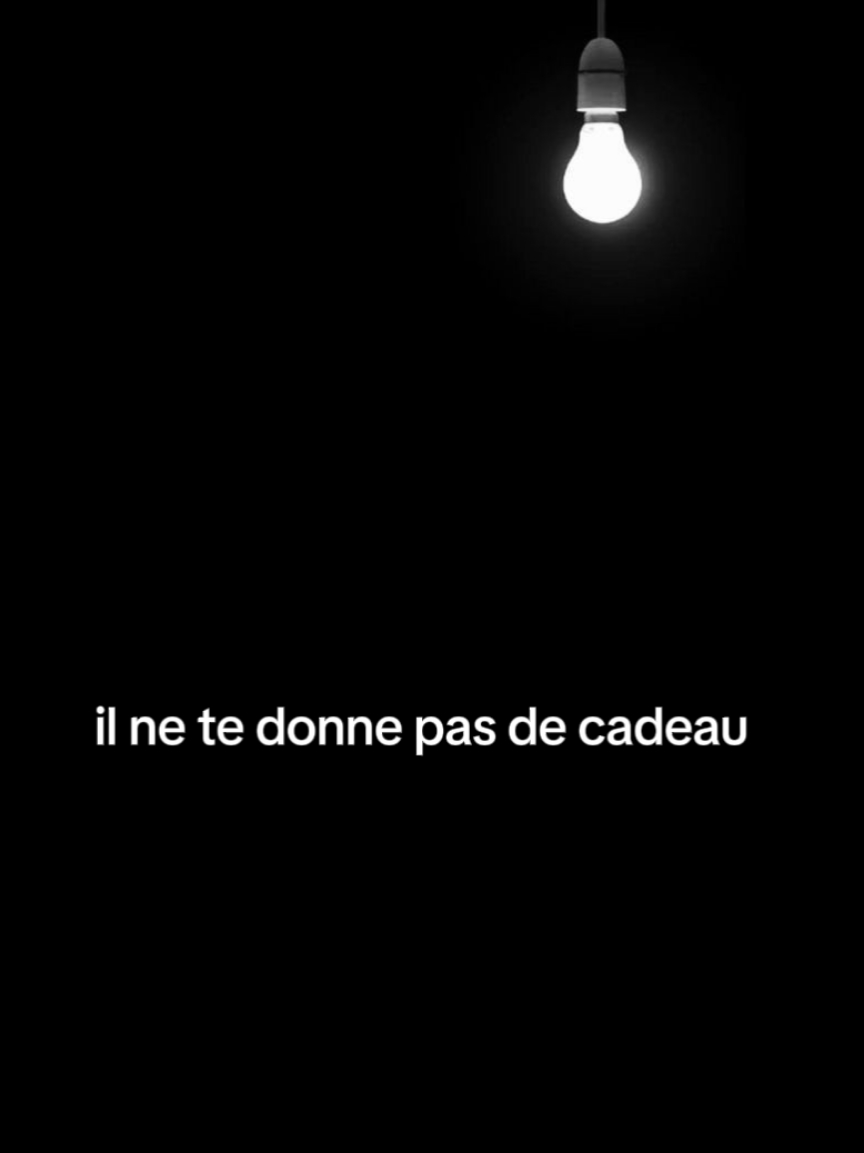 il ne te donne pas de cadeau